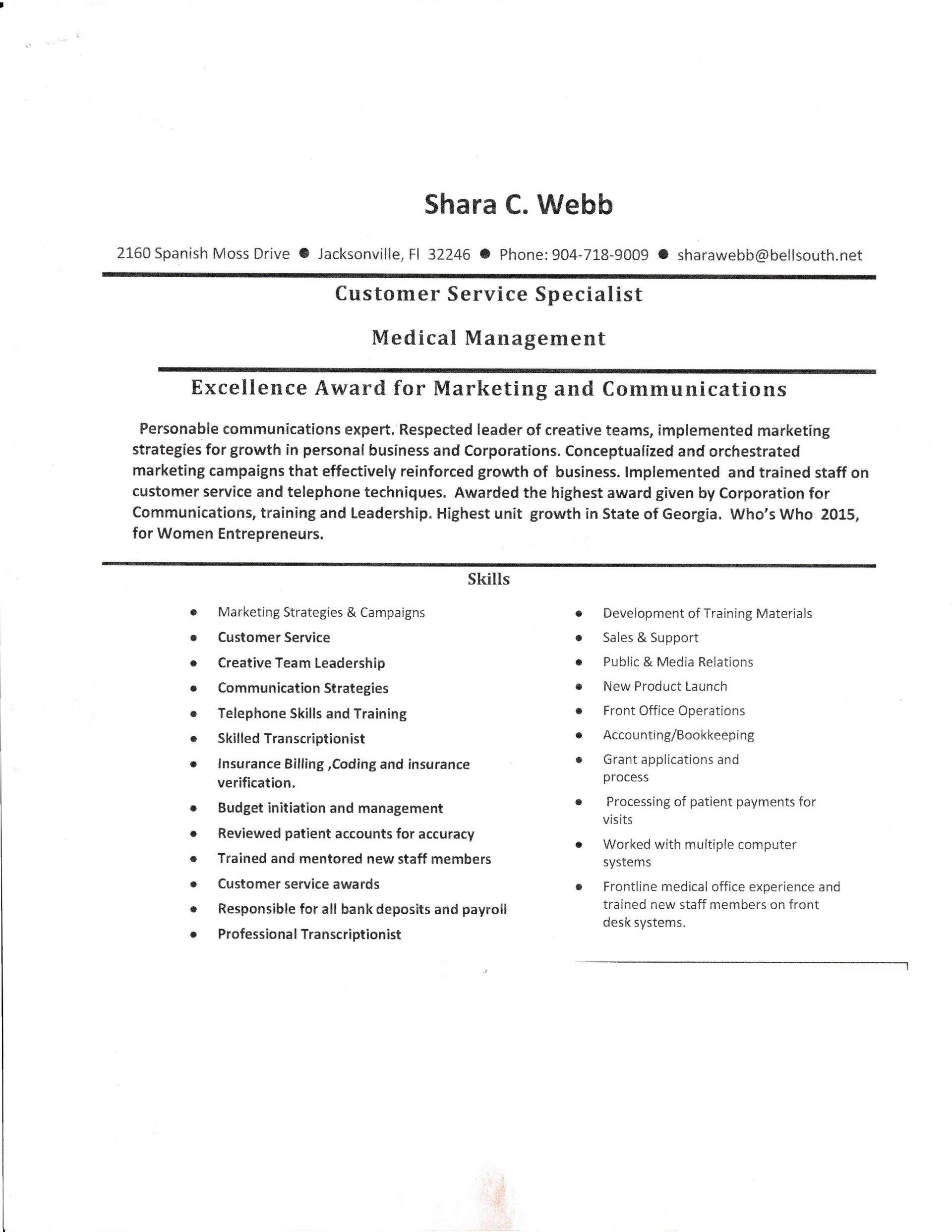 Shara C. Webb

2160 Spanish Moss Drive • Jacksonville, Fl 32246 • Phone: 904-718-9009 • sharawebb@bellsouth.net

Customer Service Specialist

Medical Management

Excellence Award for Marketing and Communications

Personable communications expert. Respected leader of creative teams, implemented marketing strategies for growth in personal business and Corporations. Conceptualized and orchestrated marketing campaigns that effectively reinforced growth of business. Implemented and trained staff on customer service and telephone techniques. Awarded the highest award given by Corporation for Communications, training and Leadership. Highest unit growth in State of Georgia. Who's Who 2015, for Women Entrepreneurs.

Skills

• Marketing Strategies & Campaigns
• Customer Service
• Creative Team Leadership
• Communication Strategies
• Telephone Skills and Training
• Skilled Transcriptionist
• Insurance Billing ,Coding and insurance verification.
• Budget initiation and management
• Reviewed patient accounts for accuracy
• Trained and mentored new staff members
• Customer service awards
• Responsible for all bank deposits and payroll
• Professional Transcriptionist

• Development of Training Materials
• Sales & Support
• Public & Media Relations
• New Product Launch
• Front Office Operations
• Accounting/Bookkeeping
• Grant applications and process
• Processing of patient payments for visits
• Worked with multiple computer systems
• Frontline medical office experience and trained new staff members on front desk systems.